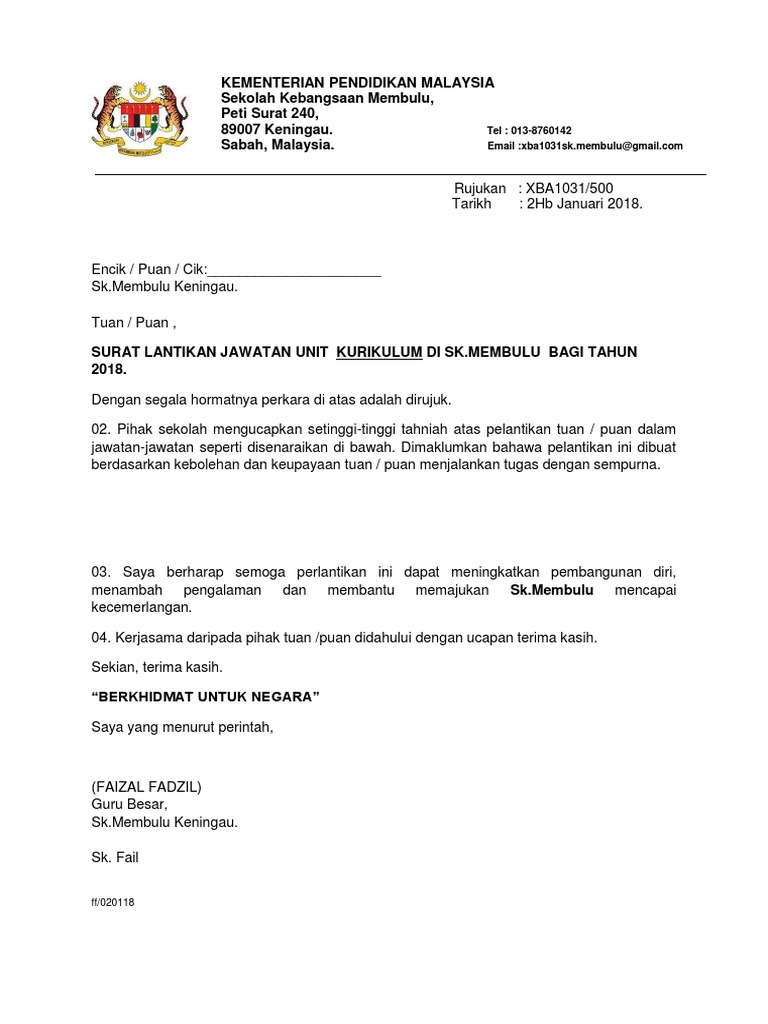 KEMENTERIAN PENDIDIKAN MALAYSIA
Sekolah Kebangsaan Membulu,
Peti Surat 240,
89007 Keningau.
Sabah, Malaysia.

Tel : 013-8760142
Email :xba1031sk.membulu@gmail.com

Rujukan : XBA1031/500
Tarikh : 2Hb Januari 2018.

Encik / Puan / Cik:______________________
Sk.Membulu Keningau.

Tuan / Puan ,

SURAT LANTIKAN JAWATAN UNIT KURIKULUM DI SK.MEMBULU BAGI TAHUN 2018.

Dengan segala hormatnya perkara di atas adalah dirujuk.

02. Pihak sekolah mengucapkan setinggi-tinggi tahniah atas pelantikan tuan / puan dalam jawatan-jawatan seperti disenaraikan di bawah. Dimaklumkan bahawa pelantikan ini dibuat berdasarkan kebolehan dan keupayaan tuan / puan menjalankan tugas dengan sempurna.

03. Saya berharap semoga perlantikan ini dapat meningkatkan pembangunan diri, menambah pengalaman dan membantu memajukan Sk.Membulu mencapai kecemerlangan.

04. Kerjasama daripada pihak tuan /puan didahului dengan ucapan terima kasih.

Sekian, terima kasih.

“BERKHIDMAT UNTUK NEGARA”

Saya yang menurut perintah,

(FAIZAL FADZIL)
Guru Besar,
Sk.Membulu Keningau.

Sk. Fail

ff/020118